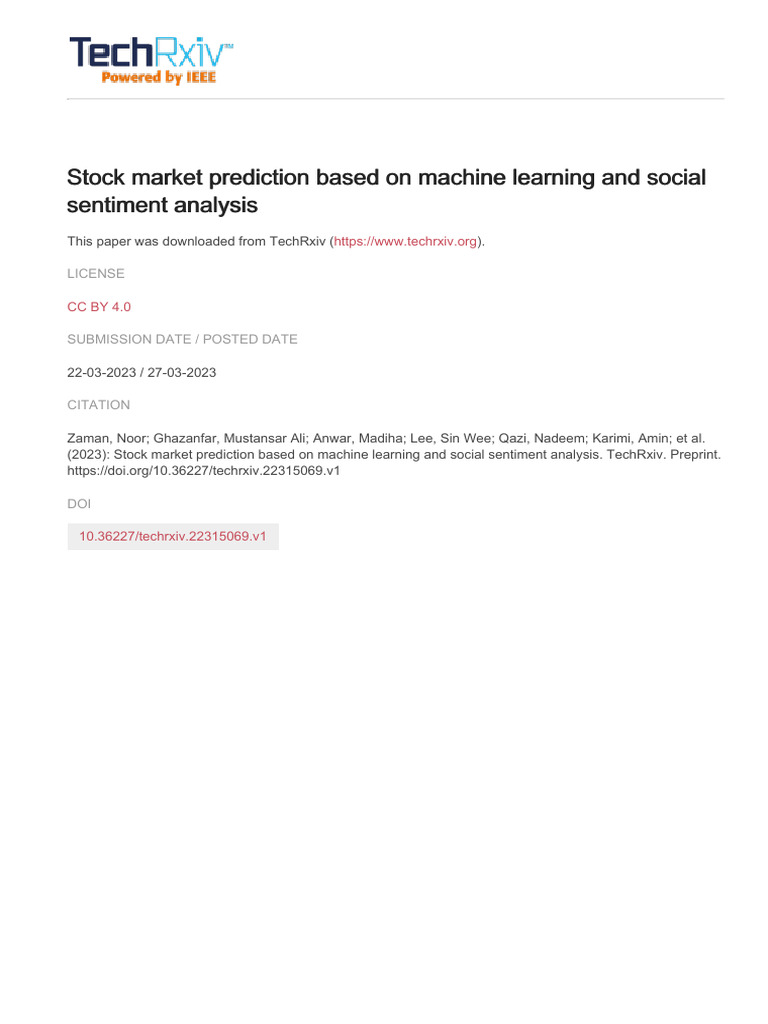 TechRxiv™
Powered by IEEE

Stock market prediction based on machine learning and social sentiment analysis

This paper was downloaded from TechRxiv (https://www.techrxiv.org).

LICENSE

CC BY 4.0

SUBMISSION DATE / POSTED DATE

22-03-2023 / 27-03-2023

CITATION

Zaman, Noor; Ghazanfar, Mustansar Ali; Anwar, Madiha; Lee, Sin Wee; Qazi, Nadeem; Karimi, Amin; et al. (2023): Stock market prediction based on machine learning and social sentiment analysis. TechRxiv. Preprint. https://doi.org/10.36227/techrxiv.22315069.v1

DOI

10.36227/techrxiv.22315069.v1